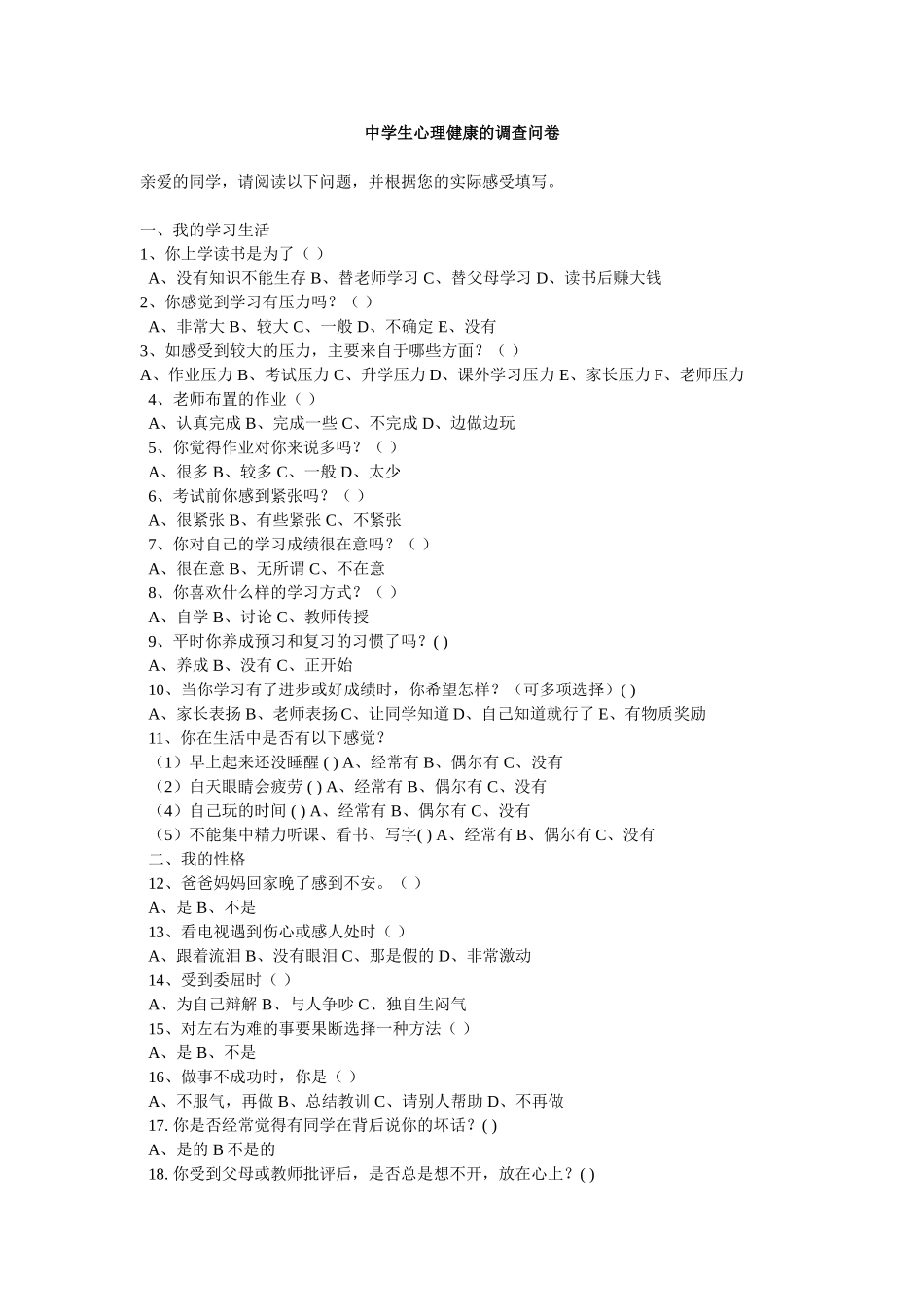 中学生心理健康的调查问卷

亲爱的同学，请阅读以下问题，并根据您的实际感受填写。

一、我的学习生活
1、你上学读书是为了（ ）
A、没有知识不能生存 B、替老师学习 C、替父母学习 D、读书后赚大钱
2、你感觉到学习有压力吗？（ ）
A、非常大 B、较大 C、一般 D、不确定 E、没有
3、如感受到较大的压力，主要来自于哪些方面？（ ）
A、作业压力 B、考试压力 C、升学压力 D、课外学习压力 E、家长压力 F、老师压力
4、老师布置的作业（ ）
A、认真完成 B、完成一些 C、不完成 D、边做边玩
5、你觉得作业对你来说多吗？（ ）
A、很多 B、较多 C、一般 D、太少
6、考试前你感到紧张吗？（ ）
A、很紧张 B、有些紧张 C、不紧张
7、你对自己的学习成绩很在意吗？（ ）
A、很在意 B、无所谓 C、不在意
8、你喜欢什么样的学习方式？（ ）
A、自学 B、讨论 C、教师传授
9、平时你养成预习和复习的习惯了吗？( )
A、养成 B、没有 C、正开始
10、当你学习有了进步或好成绩时，你希望怎样？（可多项选择）( )
A、家长表扬 B、老师表扬 C、让同学知道 D、自己知道就行了 E、有物质奖励
11、你在生活中是否有以下感觉？
（1）早上起来还没睡醒 ( ) A、经常有 B、偶尔有 C、没有
（2）白天眼睛会疲劳 ( ) A、经常有 B、偶尔有 C、没有
（4）自己玩的时间 ( ) A、经常有 B、偶尔有 C、没有
（5）不能集中精力听课、看书、写字( ) A、经常有 B、偶尔有 C、没有
二、我的性格
12、爸爸妈妈回家晚了感到不安。（ ）
A、是 B、不是
13、看电视遇到伤心或感人处时（ ）
A、跟着流泪 B、没有眼泪 C、那是假的 D、非常激动
14、受到委屈时（ ）
A、为自己辩解 B、与人争吵 C、独自生闷气
15、对左右为难的事要果断选择一种方法（ ）
A、是 B、不是
16、做事不成功时，你是（ ）
A、不服气，再做 B、总结教训 C、请别人帮助 D、不再做
17. 你是否经常觉得有同学在背后说你的坏话？( )
A、是的 B 不是的
18. 你受到父母或教师批评后，是否总是想不开，放在心上？( )